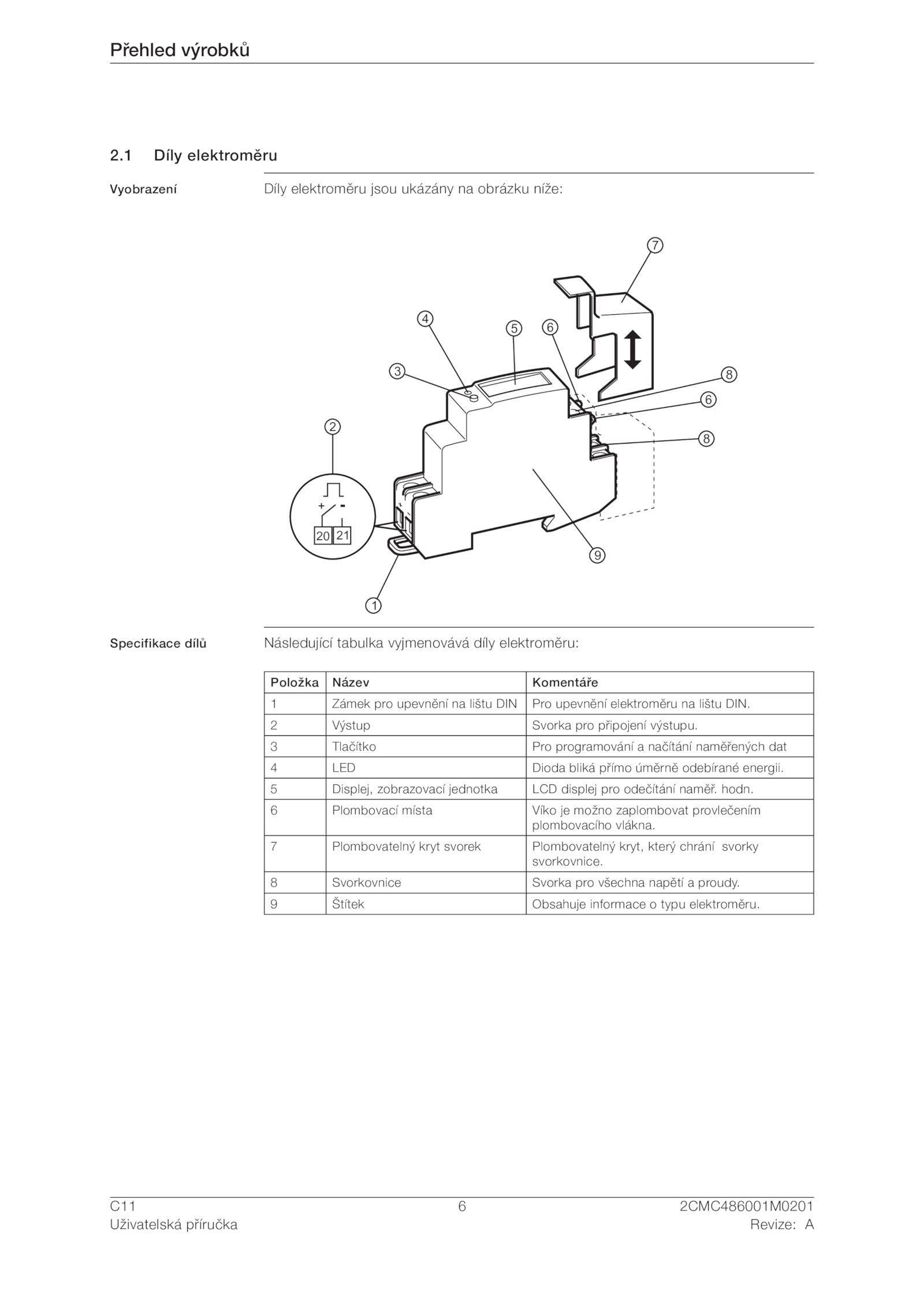 Přehled výrobků

2.1 Díly elektroměru

Vyobrazení

Díly elektroměru jsou ukázány na obrázku níže:

7
4
5
6
3
8
6
2
8
+ -
20 21
9
1

Specifikace dílů

Následující tabulka vyjmenovává díly elektroměru:

| Položka | Název | Komentáře |
|---|---|---|
| 1 | Zámek pro upevnění na lištu DIN | Pro upevnění elektroměru na lištu DIN. |
| 2 | Výstup | Svorka pro připojení výstupu. |
| 3 | Tlačítko | Pro programování a načítání naměřených dat |
| 4 | LED | Dioda bliká přímo úměrně odebírané energii. |
| 5 | Displej, zobrazovací jednotka | LCD displej pro odečítání naměř. hodn. |
| 6 | Plombovací místa | Víko je možno zaplombovat provlečením plombovacího vlákna. |
| 7 | Plombovatelný kryt svorek | Plombovatelný kryt, který chrání svorky svorkovnice. |
| 8 | Svorkovnice | Svorka pro všechna napětí a proudy. |
| 9 | Štítek | Obsahuje informace o typu elektroměru. |

C11
Uživatelská příručka
6
2CMC486001M0201
Revize: A